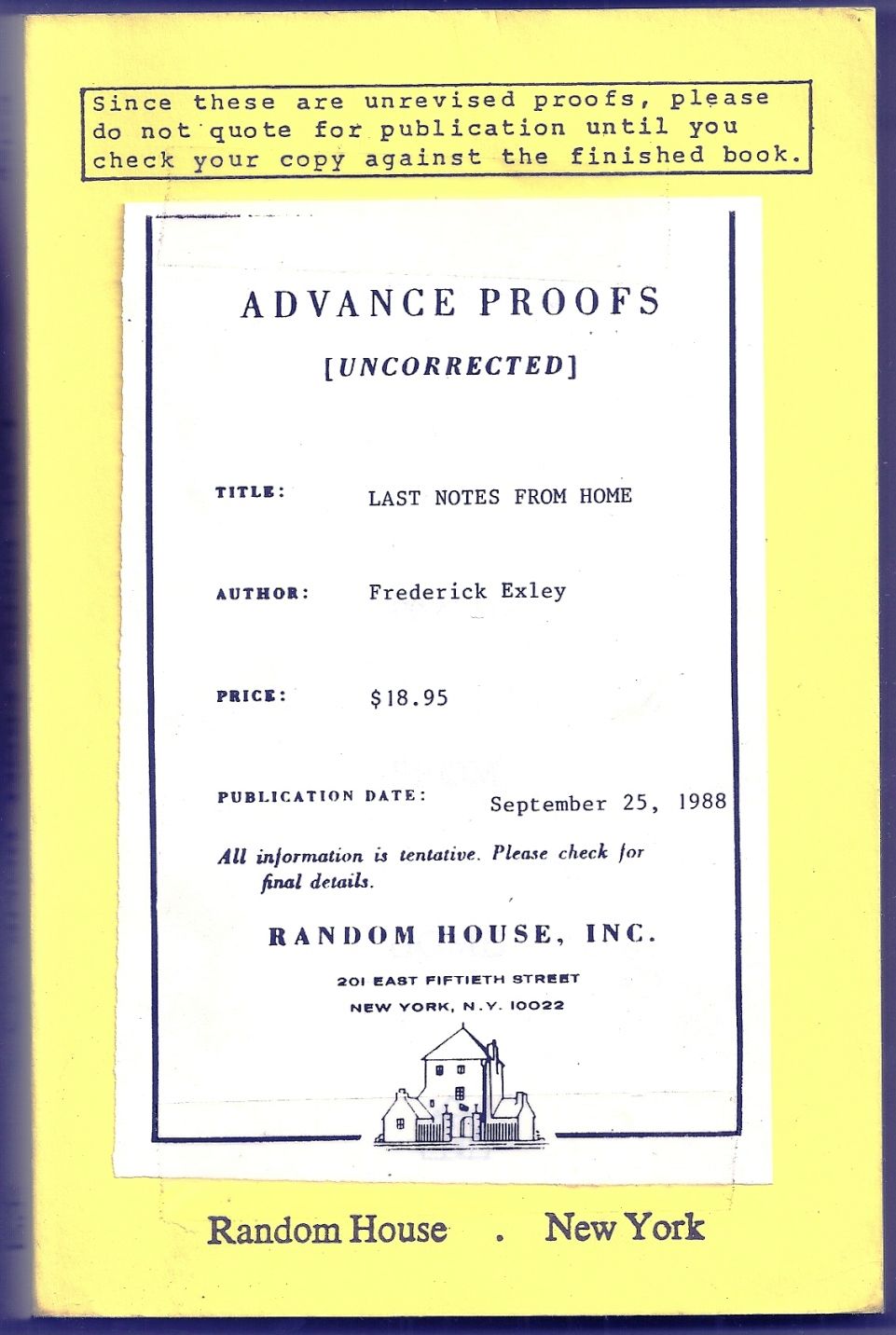 Since these are unrevised proofs, please do not quote for publication until you check your copy against the finished book.

ADVANCE PROOFS

[UNCORRECTED]

TITLE: LAST NOTES FROM HOME

AUTHOR: Frederick Exley

PRICE: $18.95

PUBLICATION DATE: September 25, 1988

All information is tentative. Please check for final details.

RANDOM HOUSE, INC.

201 EAST FIFTIETH STREET
NEW YORK, N.Y. 10022

Random House . New York